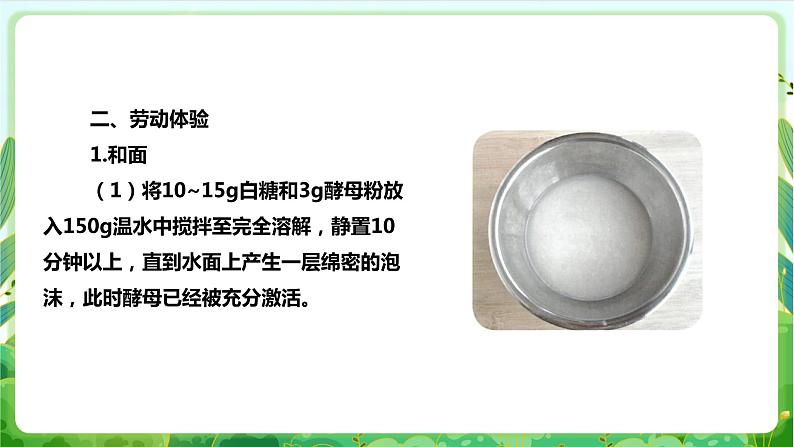 二、劳动体验

1.和面

（1）将10~15g白糖和3g酵母粉放入150g温水中搅拌至完全溶解，静置10分钟以上，直到水面上产生一层绵密的泡沫，此时酵母已经被充分激活。